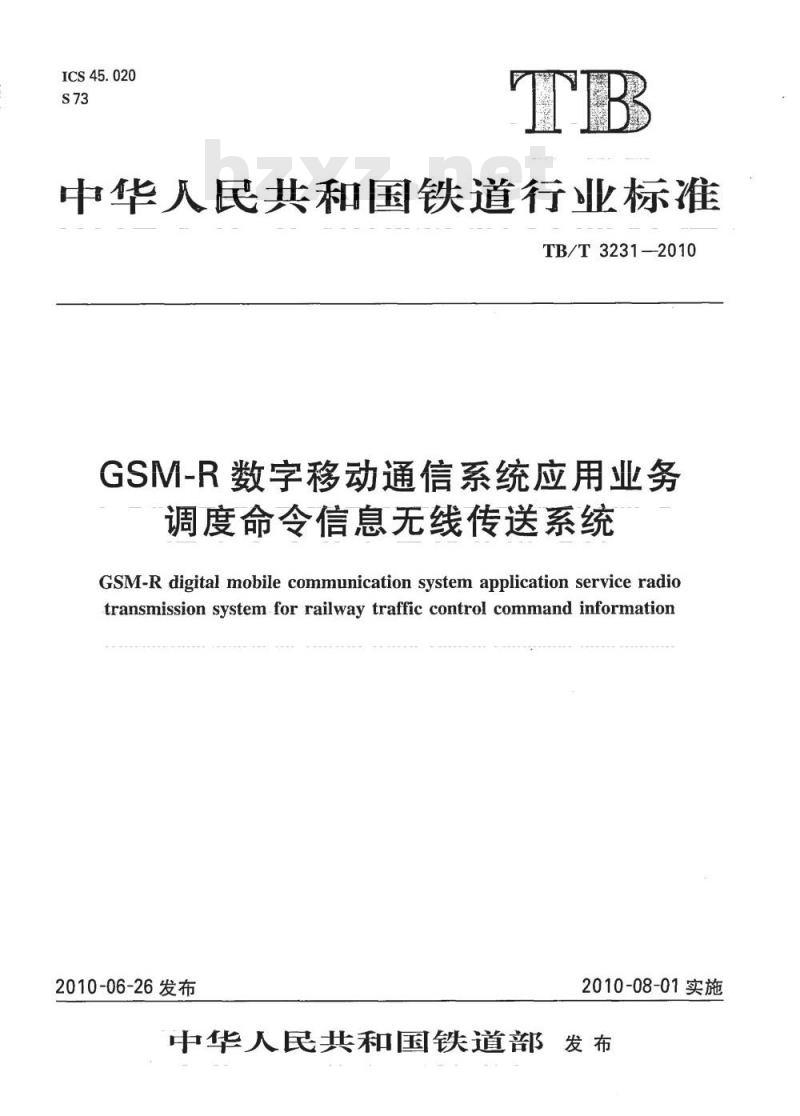 ICS 45.020
S 73

TB

bzxz.net

中华人民共和国铁道行业标准

TB/T 3231—2010

GSM-R 数字移动通信系统应用业务
调度命令信息无线传送系统

GSM-R digital mobile communication system application service radio transmission system for railway traffic control command information

2010-06-26 发布

2010-08-01 实施

中华人民共和国铁道部 发布